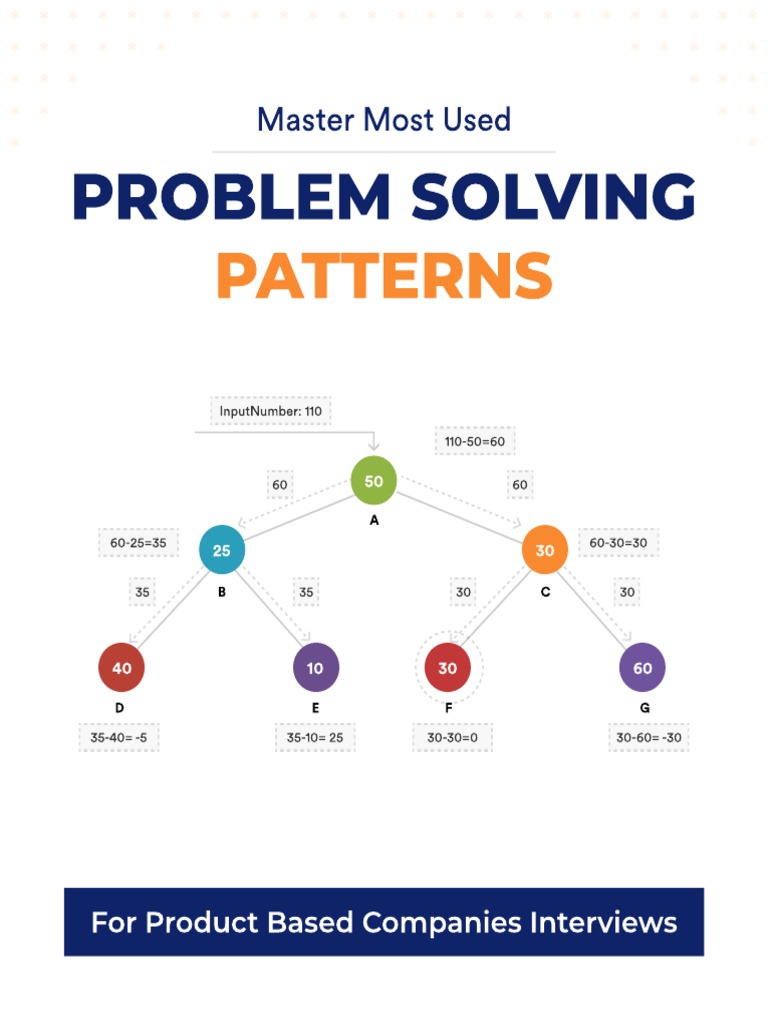 Master Most Used

PROBLEM SOLVING

PATTERNS

InputNumber: 110

110-50=60

60

50

60

A

60-25=35

25

30

60-30=30

35

B

35

30

C

30

40

10

30

60

D

E

F

G

35-40= -5

35-10= 25

30-30=0

30-60= -30

For Product Based Companies Interviews